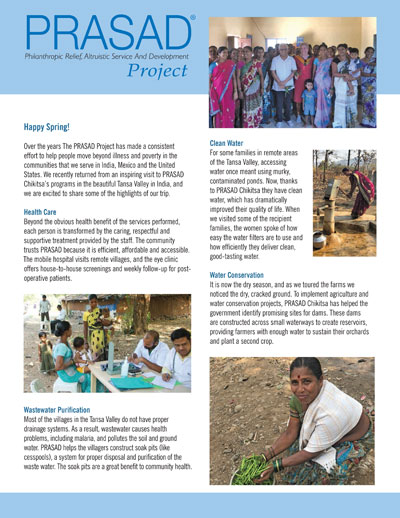 PRASAD®
Philanthropic Relief, Altruistic Service And Development
Project

Happy Spring!

Over the years The PRASAD Project has made a consistent effort to help people move beyond illness and poverty in the communities that we serve in India, Mexico and the United States. We recently returned from an inspiring visit to PRASAD Chikitsa's programs in the beautiful Tansa Valley in India, and we are excited to share some of the highlights of our trip.

Health Care
Beyond the obvious health benefit of the services performed, each person is transformed by the caring, respectful and supportive treatment provided by the staff. The community trusts PRASAD because it is efficient, affordable and accessible. The mobile hospital visits remote villages, and the eye clinic offers house-to-house screenings and weekly follow-up for post-operative patients.

Wastewater Purification
Most of the villages in the Tansa Valley do not have proper drainage systems. As a result, wastewater causes health problems, including malaria, and pollutes the soil and ground water. PRASAD helps the villagers construct soak pits (like cesspools), a system for proper disposal and purification of the waste water. The soak pits are a great benefit to community health.

Clean Water
For some families in remote areas of the Tansa Valley, accessing water once meant using murky, contaminated ponds. Now, thanks to PRASAD Chikitsa they have clean water, which has dramatically improved their quality of life. When we visited some of the recipient families, the women spoke of how easy the water filters are to use and how efficiently they deliver clean, good-tasting water.

Water Conservation
It is now the dry season, and as we toured the farms we noticed the dry, cracked ground. To implement agriculture and water conservation projects, PRASAD Chikitsa has helped the government identify promising sites for dams. These dams are constructed across small waterways to create reservoirs, providing farmers with enough water to sustain their orchards and plant a second crop.